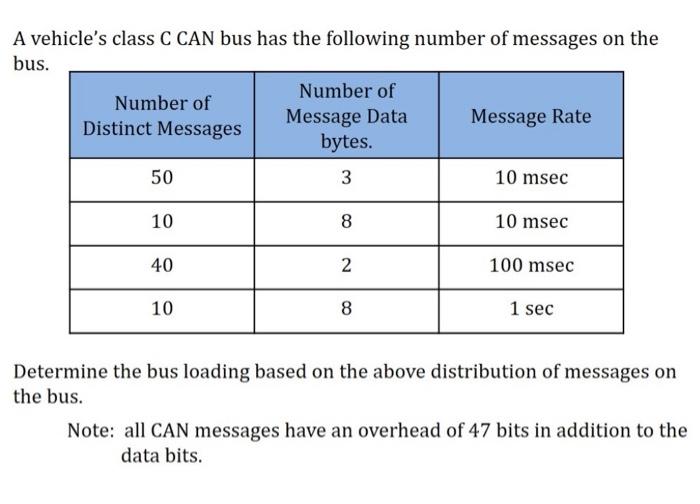 A vehicle's class C CAN bus has the following number of messages on the bus.

| Number of Distinct Messages | Number of Message Data bytes. | Message Rate |
|---|---|---|
| 50 | 3 | 10 msec |
| 10 | 8 | 10 msec |
| 40 | 2 | 100 msec |
| 10 | 8 | 1 sec |

Determine the bus loading based on the above distribution of messages on the bus.

Note: all CAN messages have an overhead of 47 bits in addition to the data bits.